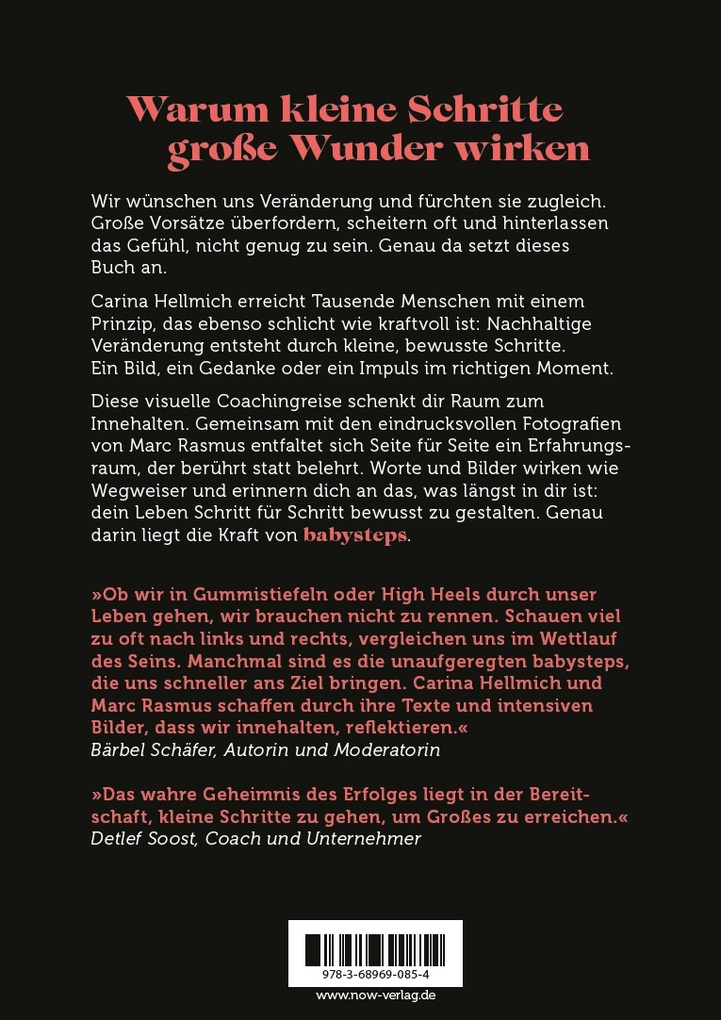 Warum kleine Schritte große Wunder wirken

Wir wünschen uns Veränderung und fürchten sie zugleich. Große Vorsätze überfordern, scheitern oft und hinterlassen das Gefühl, nicht genug zu sein. Genau da setzt dieses Buch an.

Carina Hellmich erreicht Tausende Menschen mit einem Prinzip, das ebenso schlicht wie kraftvoll ist: Nachhaltige Veränderung entsteht durch kleine, bewusste Schritte. Ein Bild, ein Gedanke oder ein Impuls im richtigen Moment.

Diese visuelle Coachingreise schenkt dir Raum zum Innehalten. Gemeinsam mit den eindrucksvollen Fotografien von Marc Rasmus entfaltet sich Seite für Seite ein Erfahrungsraum, der berührt statt belehrt. Worte und Bilder wirken wie Wegweiser und erinnern dich an das, was längst in dir ist: dein Leben Schritt für Schritt bewusst zu gestalten. Genau darin liegt die Kraft von babysteps.

»Ob wir in Gummistiefeln oder High Heels durch unser Leben gehen, wir brauchen nicht zu rennen. Schauen viel zu oft nach links und rechts, vergleichen uns im Wettlauf des Seins. Manchmal sind es die unaufgeregten babysteps, die uns schneller ans Ziel bringen. Carina Hellmich und Marc Rasmus schaffen durch ihre Texte und intensiven Bilder, dass wir innehalten, reflektieren.«
Bärbel Schäfer, Autorin und Moderatorin

»Das wahre Geheimnis des Erfolges liegt in der Bereitschaft, kleine Schritte zu gehen, um Großes zu erreichen.«
Detlef Soost, Coach und Unternehmer

978-3-68969-085-4

www.now-verlag.de